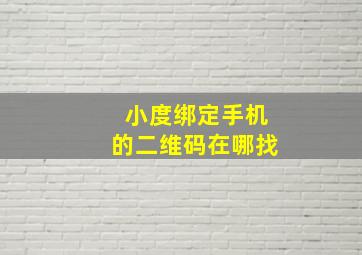 小度绑定手机
的二维码在哪找